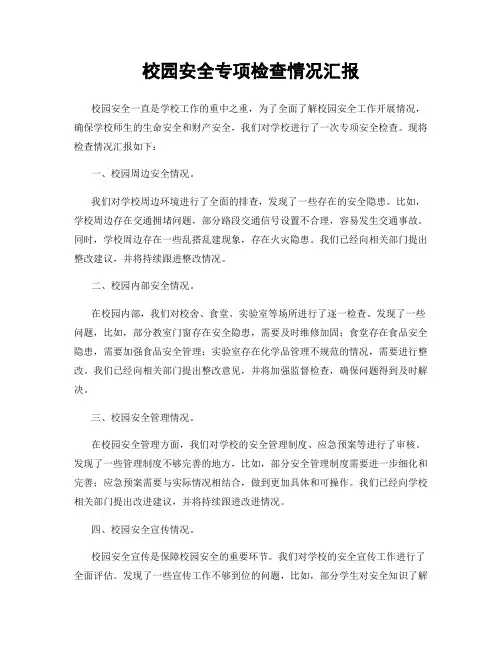 校园安全专项检查情况汇报

校园安全一直是学校工作的重中之重，为了全面了解校园安全工作开展情况，确保学校师生的生命安全和财产安全，我们对学校进行了一次专项安全检查。现将检查情况汇报如下：

一、校园周边安全情况。

我们对学校周边环境进行了全面的排查，发现了一些存在的安全隐患。比如，学校周边存在交通拥堵问题，部分路段交通信号设置不合理，容易发生交通事故。同时，学校周边存在一些乱搭乱建现象，存在火灾隐患。我们已经向相关部门提出整改建议，并将持续跟进整改情况。

二、校园内部安全情况。

在校园内部，我们对校舍、食堂、实验室等场所进行了逐一检查。发现了一些问题，比如，部分教室门窗存在安全隐患，需要及时维修加固；食堂存在食品安全隐患，需要加强食品安全管理；实验室存在化学品管理不规范的情况，需要进行整改。我们已经向相关部门提出整改意见，并将加强监督检查，确保问题得到及时解决。

三、校园安全管理情况。

在校园安全管理方面，我们对学校的安全管理制度、应急预案等进行了审核。发现了一些管理制度不够完善的地方，比如，部分安全管理制度需要进一步细化和完善；应急预案需要与实际情况相结合，做到更加具体和可操作。我们已经向学校相关部门提出改进建议，并将持续跟进改进情况。

四、校园安全宣传情况。

校园安全宣传是保障校园安全的重要环节。我们对学校的安全宣传工作进行了全面评估。发现了一些宣传工作不够到位的问题，比如，部分学生对安全知识了解